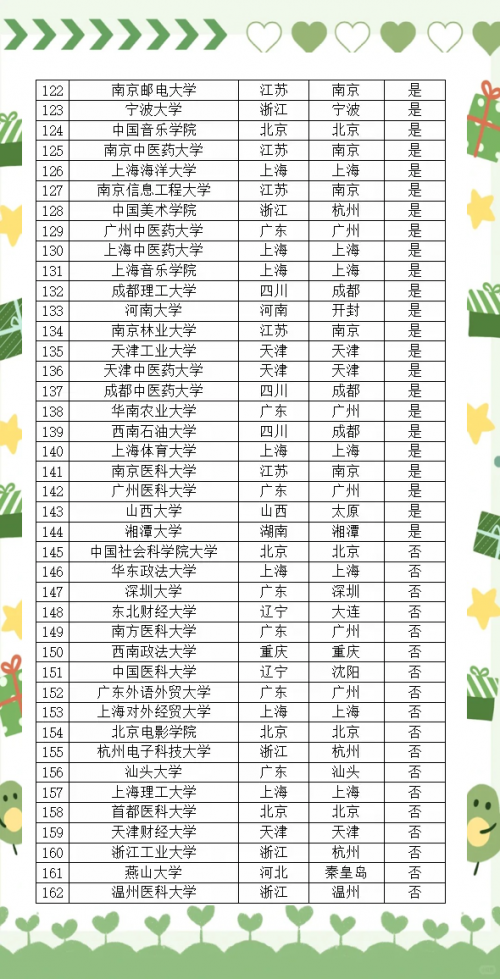 | 122 | 南京邮电大学 | 江苏 | 南京 | 是 |
|---|---|---|---|---|
| 123 | 宁波大学 | 浙江 | 宁波 | 是 |
| 124 | 中国音乐学院 | 北京 | 北京 | 是 |
| 125 | 南京中医药大学 | 江苏 | 南京 | 是 |
| 126 | 上海海洋大学 | 上海 | 上海 | 是 |
| 127 | 南京信息工程大学 | 江苏 | 南京 | 是 |
| 128 | 中国美术学院 | 浙江 | 杭州 | 是 |
| 129 | 广州中医药大学 | 广东 | 广州 | 是 |
| 130 | 上海中医药大学 | 上海 | 上海 | 是 |
| 131 | 上海音乐学院 | 上海 | 上海 | 是 |
| 132 | 成都理工大学 | 四川 | 成都 | 是 |
| 133 | 河南大学 | 河南 | 开封 | 是 |
| 134 | 南京林业大学 | 江苏 | 南京 | 是 |
| 135 | 天津工业大学 | 天津 | 天津 | 是 |
| 136 | 天津中医药大学 | 天津 | 天津 | 是 |
| 137 | 成都中医药大学 | 四川 | 成都 | 是 |
| 138 | 华南农业大学 | 广东 | 广州 | 是 |
| 139 | 西南石油大学 | 四川 | 成都 | 是 |
| 140 | 上海体育大学 | 上海 | 上海 | 是 |
| 141 | 南京医科大学 | 江苏 | 南京 | 是 |
| 142 | 广州医科大学 | 广东 | 广州 | 是 |
| 143 | 山西大学 | 山西 | 太原 | 是 |
| 144 | 湘潭大学 | 湖南 | 湘潭 | 是 |
| 145 | 中国社会科学院大学 | 北京 | 北京 | 否 |
| 146 | 华东政法大学 | 上海 | 上海 | 否 |
| 147 | 深圳大学 | 广东 | 深圳 | 否 |
| 148 | 东北财经大学 | 辽宁 | 大连 | 否 |
| 149 | 南方医科大学 | 广东 | 广州 | 否 |
| 150 | 西南政法大学 | 重庆 | 重庆 | 否 |
| 151 | 中国医科大学 | 辽宁 | 沈阳 | 否 |
| 152 | 广东外语外贸大学 | 广东 | 广州 | 否 |
| 153 | 上海对外经贸大学 | 上海 | 上海 | 否 |
| 154 | 北京电影学院 | 北京 | 北京 | 否 |
| 155 | 杭州电子科技大学 | 浙江 | 杭州 | 否 |
| 156 | 汕头大学 | 广东 | 汕头 | 否 |
| 157 | 上海理工大学 | 上海 | 上海 | 否 |
| 158 | 首都医科大学 | 北京 | 北京 | 否 |
| 159 | 天津财经大学 | 天津 | 天津 | 否 |
| 160 | 浙江工业大学 | 浙江 | 杭州 | 否 |
| 161 | 燕山大学 | 河北 | 秦皇岛 | 否 |
| 162 | 温州医科大学 | 浙江 | 温州 | 否 |